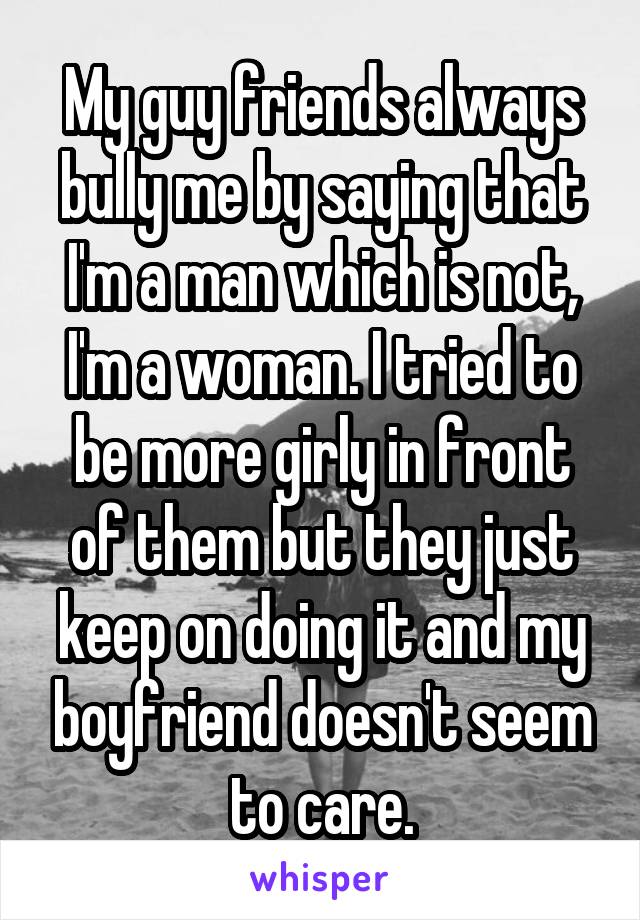 My guy friends always bully me by saying that I'm a man which is not, I'm a woman. I tried to be more girly in front of them but they just keep on doing it and my boyfriend doesn't seem to care.

whisper